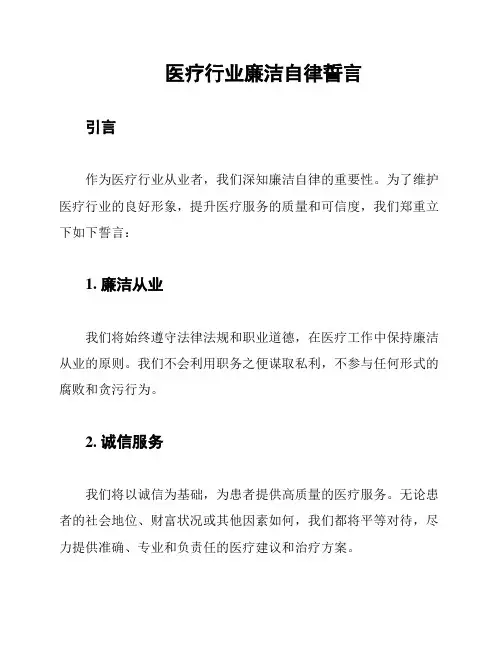 医疗行业廉洁自律誓言

引言

作为医疗行业从业者，我们深知廉洁自律的重要性。为了维护医疗行业的良好形象，提升医疗服务的质量和可信度，我们郑重立下如下誓言：

1. 廉洁从业

我们将始终遵守法律法规和职业道德，在医疗工作中保持廉洁从业的原则。我们不会利用职务之便谋取私利，不参与任何形式的腐败和贪污行为。

2. 诚信服务

我们将以诚信为基础，为患者提供高质量的医疗服务。无论患者的社会地位、财富状况或其他因素如何，我们都将平等对待，尽力提供准确、专业和负责任的医疗建议和治疗方案。